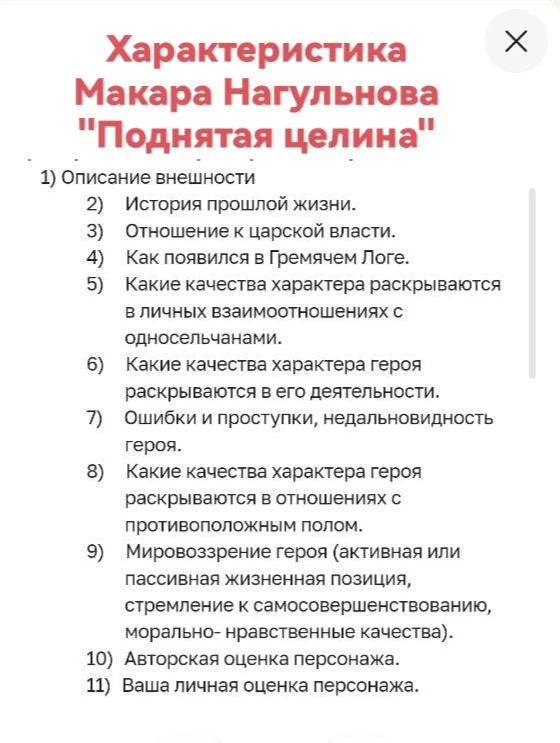 Характеристика Макара Нагульнова "Поднятая целина"

1) Описание внешности
2) История прошлой жизни.
3) Отношение к царской власти.
4) Как появился в Гремячем Логе.
5) Какие качества характера раскрываются в личных взаимоотношениях с односельчанами.
6) Какие качества характера героя раскрываются в его деятельности.
7) Ошибки и проступки, недальновидность героя.
8) Какие качества характера героя раскрываются в отношениях с противоположным полом.
9) Мировоззрение героя (активная или пассивная жизненная позиция, стремление к самосовершенствованию, морально- нравственные качества).
10) Авторская оценка персонажа.
11) Ваша личная оценка персонажа.